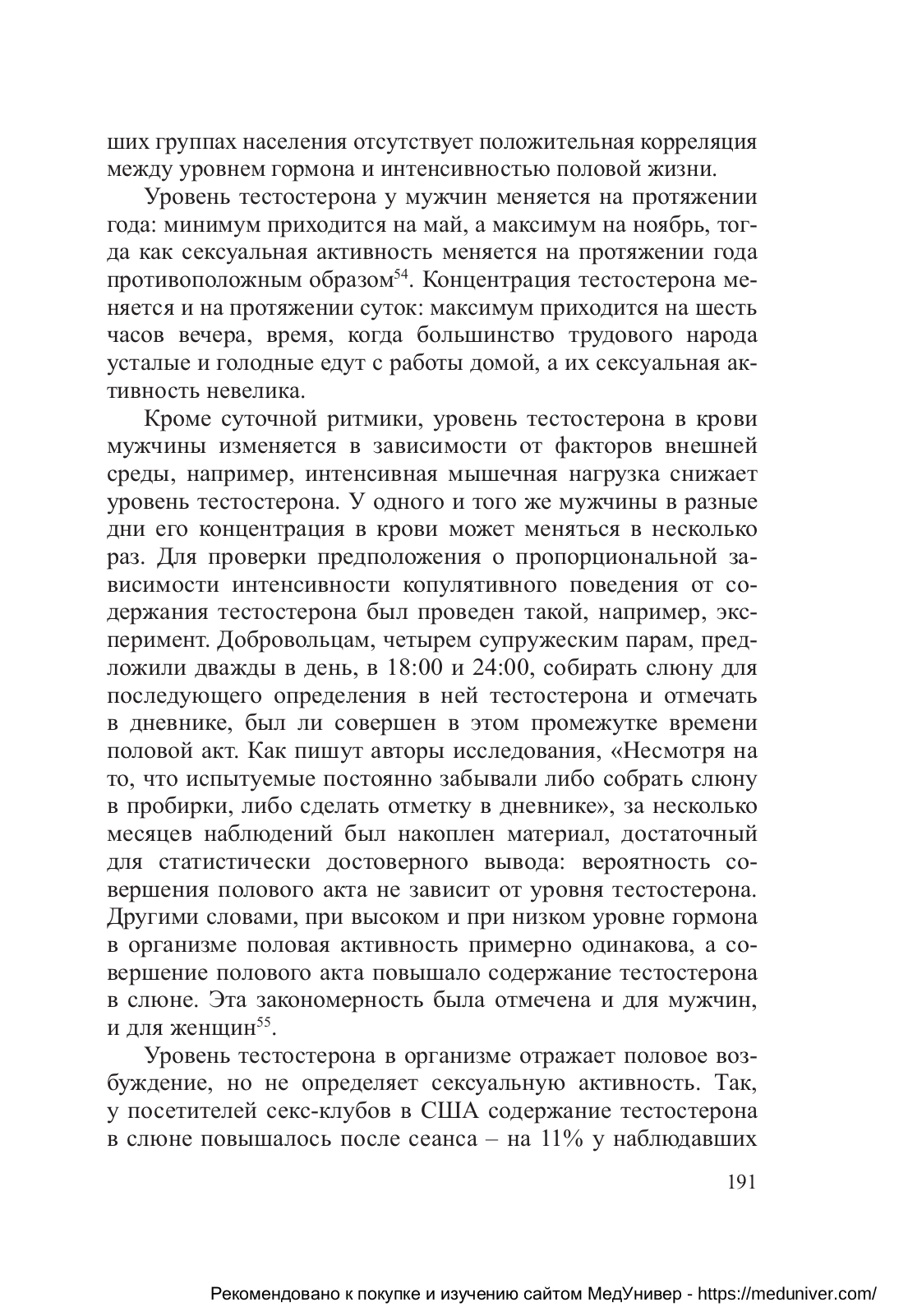 ших группах населения отсутствует положительная корреляция между уровнем гормона и интенсивностью половой жизни.

Уровень тестостерона у мужчин меняется на протяжении года: минимум приходится на май, а максимум на ноябрь, тогда как сексуальная активность меняется на протяжении года противоположным образом$^{54}$. Концентрация тестостерона меняется и на протяжении суток: максимум приходится на шесть часов вечера, время, когда большинство трудового народа усталые и голодные едут с работы домой, а их сексуальная активность невелика.

Кроме суточной ритмики, уровень тестостерона в крови мужчины изменяется в зависимости от факторов внешней среды, например, интенсивная мышечная нагрузка снижает уровень тестостерона. У одного и того же мужчины в разные дни его концентрация в крови может меняться в несколько раз. Для проверки предположения о пропорциональной зависимости интенсивности копулятивного поведения от содержания тестостерона был проведен такой, например, эксперимент. Добровольцам, четырем супружеским парам, предложили дважды в день, в 18:00 и 24:00, собирать слюну для последующего определения в ней тестостерона и отмечать в дневнике, был ли совершен в этом промежутке времени половой акт. Как пишут авторы исследования, «Несмотря на то, что испытуемые постоянно забывали либо собрать слюну в пробирки, либо сделать отметку в дневнике», за несколько месяцев наблюдений был накоплен материал, достаточный для статистически достоверного вывода: вероятность совершения полового акта не зависит от уровня тестостерона. Другими словами, при высоком и при низком уровне гормона в организме половая активность примерно одинакова, а совершение полового акта повышало содержание тестостерона в слюне. Эта закономерность была отмечена и для мужчин, и для женщин$^{55}$.

Уровень тестостерона в организме отражает половое возбуждение, но не определяет сексуальную активность. Так, у посетителей секс-клубов в США содержание тестостерона в слюне повышалось после сеанса – на 11% у наблюдавших

191

Рекомендовано к покупке и изучению сайтом МедУнивер - https://meduniver.com/